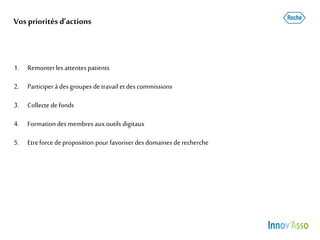 Vos priorités d'actions

Roche

1. Remonter les attentes patients
2. Participer à des groupes de travail et des commissions
3. Collecte de fonds
4. Formation des membres aux outils digitaux
5. Etre force de proposition pour favoriser des domaines de recherche

Innov'Asso